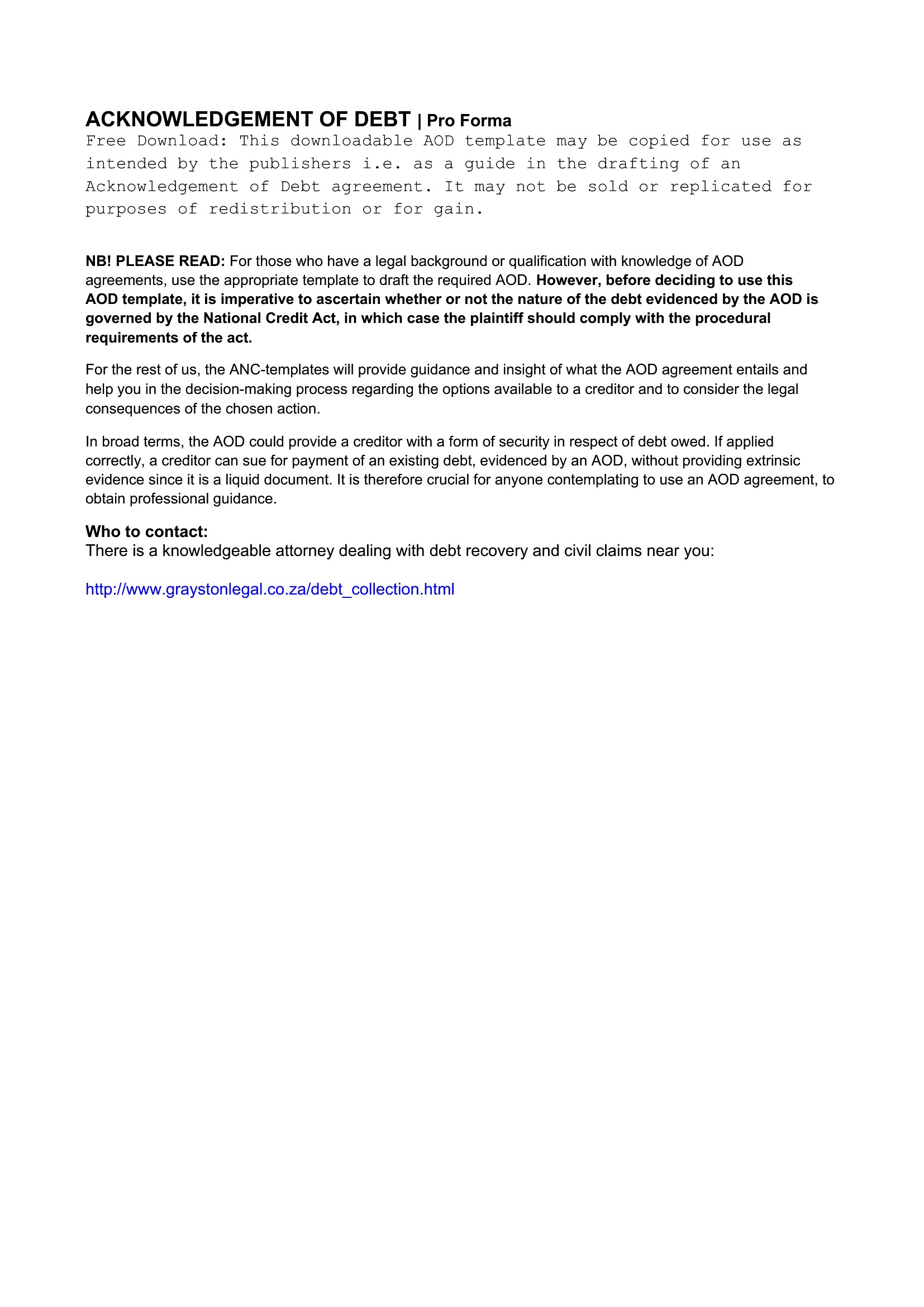 ACKNOWLEDGEMENT OF DEBT | Pro Forma
Free Download: This downloadable AOD template may be copied for use as intended by the publishers i.e. as a guide in the drafting of an Acknowledgement of Debt agreement. It may not be sold or replicated for purposes of redistribution or for gain.

NB! PLEASE READ: For those who have a legal background or qualification with knowledge of AOD agreements, use the appropriate template to draft the required AOD. However, before deciding to use this AOD template, it is imperative to ascertain whether or not the nature of the debt evidenced by the AOD is governed by the National Credit Act, in which case the plaintiff should comply with the procedural requirements of the act.

For the rest of us, the ANC-templates will provide guidance and insight of what the AOD agreement entails and help you in the decision-making process regarding the options available to a creditor and to consider the legal consequences of the chosen action.

In broad terms, the AOD could provide a creditor with a form of security in respect of debt owed. If applied correctly, a creditor can sue for payment of an existing debt, evidenced by an AOD, without providing extrinsic evidence since it is a liquid document. It is therefore crucial for anyone contemplating to use an AOD agreement, to obtain professional guidance.

Who to contact:
There is a knowledgeable attorney dealing with debt recovery and civil claims near you:

http://www.graystonlegal.co.za/debt_collection.html